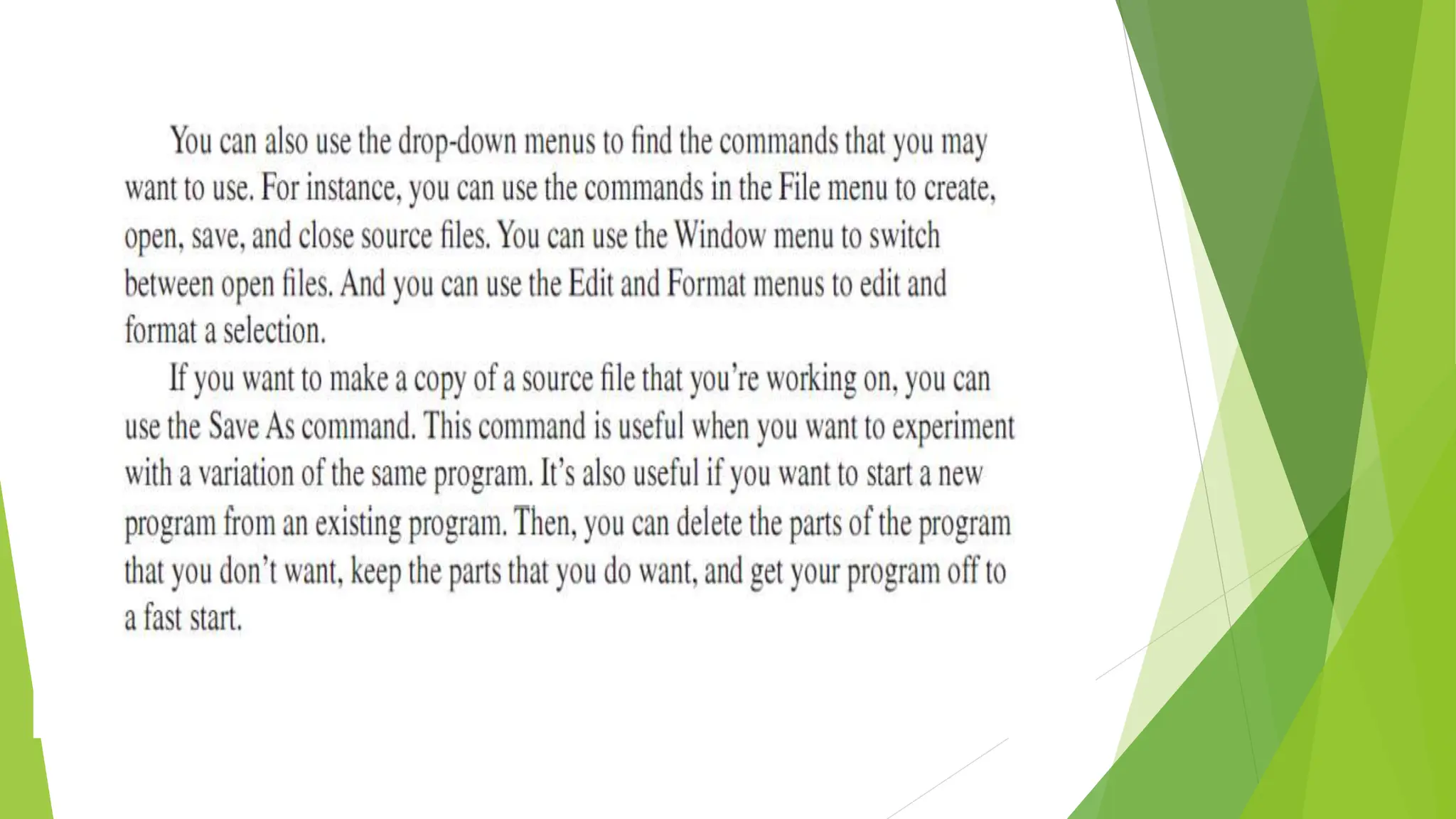 You can also use the drop-down menus to find the commands that you may want to use. For instance, you can use the commands in the File menu to create, open, save, and close source files. You can use the Window menu to switch between open files. And you can use the Edit and Format menus to edit and format a selection.

If you want to make a copy of a source file that you're working on, you can use the Save As command. This command is useful when you want to experiment with a variation of the same program. It's also useful if you want to start a new program from an existing program. Then, you can delete the parts of the program that you don't want, keep the parts that you do want, and get your program off to a fast start.